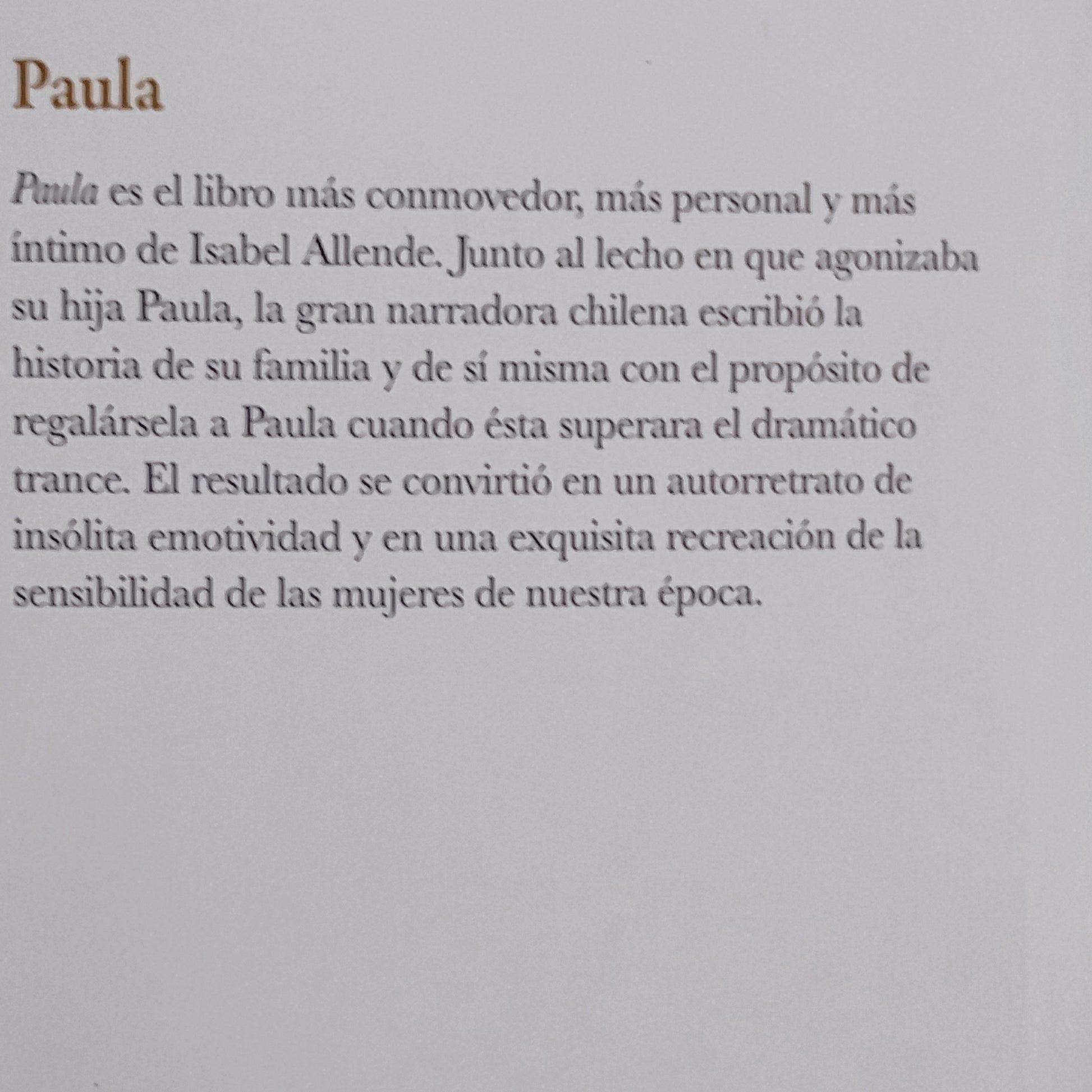 Paula

Paula es el libro más conmovedor, más personal y más íntimo de Isabel Allende. Junto al lecho en que agonizaba su hija Paula, la gran narradora chilena escribió la historia de su familia y de sí misma con el propósito de regalársela a Paula cuando ésta superara el dramático trance. El resultado se convirtió en un autorretrato de insólita emotividad y en una exquisita recreación de la sensibilidad de las mujeres de nuestra época.